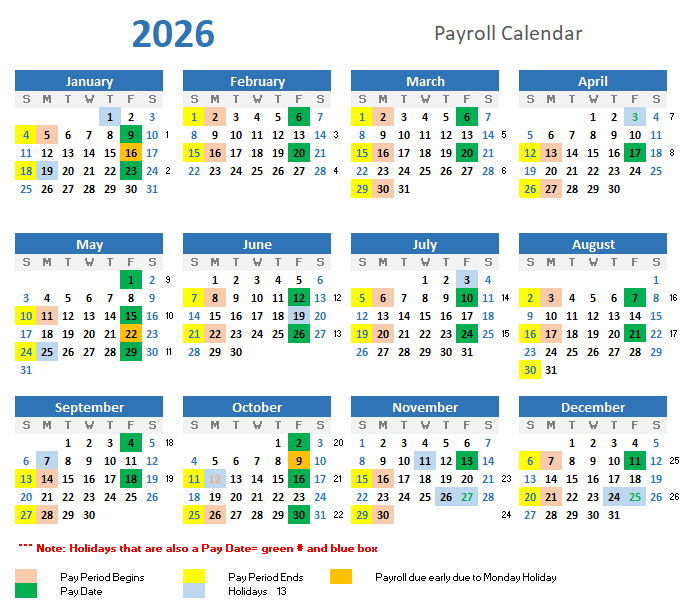 2026

Payroll Calendar

January

| S | M | T | W | T | F | S | |
|---|---|---|---|---|---|---|---|
| | | | | 1 | 2 | 3 | |
| 4 | 5 | 6 | 7 | 8 | 9 | 10 | 1 |
| 11 | 12 | 13 | 14 | 15 | 16 | 17 | |
| 18 | 19 | 20 | 21 | 22 | 23 | 24 | 2 |
| 25 | 26 | 27 | 28 | 29 | 30 | 31 | |

February

| S | M | T | W | T | F | S | |
|---|---|---|---|---|---|---|---|
| 1 | 2 | 3 | 4 | 5 | 6 | 7 | |
| 8 | 9 | 10 | 11 | 12 | 13 | 14 | 3 |
| 15 | 16 | 17 | 18 | 19 | 20 | 21 | |
| 22 | 23 | 24 | 25 | 26 | 27 | 28 | 4 |

March

| S | M | T | W | T | F | S | |
|---|---|---|---|---|---|---|---|
| 1 | 2 | 3 | 4 | 5 | 6 | 7 | |
| 8 | 9 | 10 | 11 | 12 | 13 | 14 | 5 |
| 15 | 16 | 17 | 18 | 19 | 20 | 21 | |
| 22 | 23 | 24 | 25 | 26 | 27 | 28 | 6 |
| 29 | 30 | 31 | | | | | |

April

| S | M | T | W | T | F | S | |
|---|---|---|---|---|---|---|---|
| | | | 1 | 2 | 3 | 4 | 7 |
| 5 | 6 | 7 | 8 | 9 | 10 | 11 | |
| 12 | 13 | 14 | 15 | 16 | 17 | 18 | 8 |
| 19 | 20 | 21 | 22 | 23 | 24 | 25 | |
| 26 | 27 | 28 | 29 | 30 | | | |

May

| S | M | T | W | T | F | S | |
|---|---|---|---|---|---|---|---|
| | | | | | 1 | 2 | 9 |
| 3 | 4 | 5 | 6 | 7 | 8 | 9 | |
| 10 | 11 | 12 | 13 | 14 | 15 | 16 | 10 |
| 17 | 18 | 19 | 20 | 21 | 22 | 23 | |
| 24 | 25 | 26 | 27 | 28 | 29 | 30 | 11 |
| 31 | | | | | | | |

June

| S | M | T | W | T | F | S | |
|---|---|---|---|---|---|---|---|
| | 1 | 2 | 3 | 4 | 5 | 6 | |
| 7 | 8 | 9 | 10 | 11 | 12 | 13 | 12 |
| 14 | 15 | 16 | 17 | 18 | 19 | 20 | |
| 21 | 22 | 23 | 24 | 25 | 26 | 27 | 13 |
| 28 | 29 | 30 | | | | | |

July

| S | M | T | W | T | F | S | |
|---|---|---|---|---|---|---|---|
| | | | 1 | 2 | 3 | 4 | |
| 5 | 6 | 7 | 8 | 9 | 10 | 11 | 14 |
| 12 | 13 | 14 | 15 | 16 | 17 | 18 | |
| 19 | 20 | 21 | 22 | 23 | 24 | 25 | 15 |
| 26 | 27 | 28 | 29 | 30 | 31 | | |

August

| S | M | T | W | T | F | S | |
|---|---|---|---|---|---|---|---|
| | | | | | | 1 | |
| 2 | 3 | 4 | 5 | 6 | 7 | 8 | 16 |
| 9 | 10 | 11 | 12 | 13 | 14 | 15 | |
| 16 | 17 | 18 | 19 | 20 | 21 | 22 | 17 |
| 23 | 24 | 25 | 26 | 27 | 28 | 29 | |
| 30 | 31 | | | | | | |

September

| S | M | T | W | T | F | S | |
|---|---|---|---|---|---|---|---|
| | | 1 | 2 | 3 | 4 | 5 | 18 |
| 6 | 7 | 8 | 9 | 10 | 11 | 12 | |
| 13 | 14 | 15 | 16 | 17 | 18 | 19 | 19 |
| 20 | 21 | 22 | 23 | 24 | 25 | 26 | |
| 27 | 28 | 29 | 30 | | | | |

October

| S | M | T | W | T | F | S | |
|---|---|---|---|---|---|---|---|
| | | | | 1 | 2 | 3 | 20 |
| 4 | 5 | 6 | 7 | 8 | 9 | 10 | |
| 11 | 12 | 13 | 14 | 15 | 16 | 17 | 21 |
| 18 | 19 | 20 | 21 | 22 | 23 | 24 | |
| 25 | 26 | 27 | 28 | 29 | 30 | 31 | 22 |

November

| S | M | T | W | T | F | S | |
|---|---|---|---|---|---|---|---|
| 1 | 2 | 3 | 4 | 5 | 6 | 7 | |
| 8 | 9 | 10 | 11 | 12 | 13 | 14 | |
| 15 | 16 | 17 | 18 | 19 | 20 | 21 | 23 |
| 22 | 23 | 24 | 25 | 26 | 27 | 28 | |
| 29 | 30 | | | | | | 24 |

December

| S | M | T | W | T | F | S | |
|---|---|---|---|---|---|---|---|
| | | 1 | 2 | 3 | 4 | 5 | |
| 6 | 7 | 8 | 9 | 10 | 11 | 12 | 25 |
| 13 | 14 | 15 | 16 | 17 | 18 | 19 | |
| 20 | 21 | 22 | 23 | 24 | 25 | 26 | 26 |
| 27 | 28 | 29 | 30 | 31 | | | |

*** Note: Holidays that are also a Pay Date= green # and blue box

Pay Period Begins
Pay Date
Pay Period Ends
Holidays 13
Payroll due early due to Monday Holiday